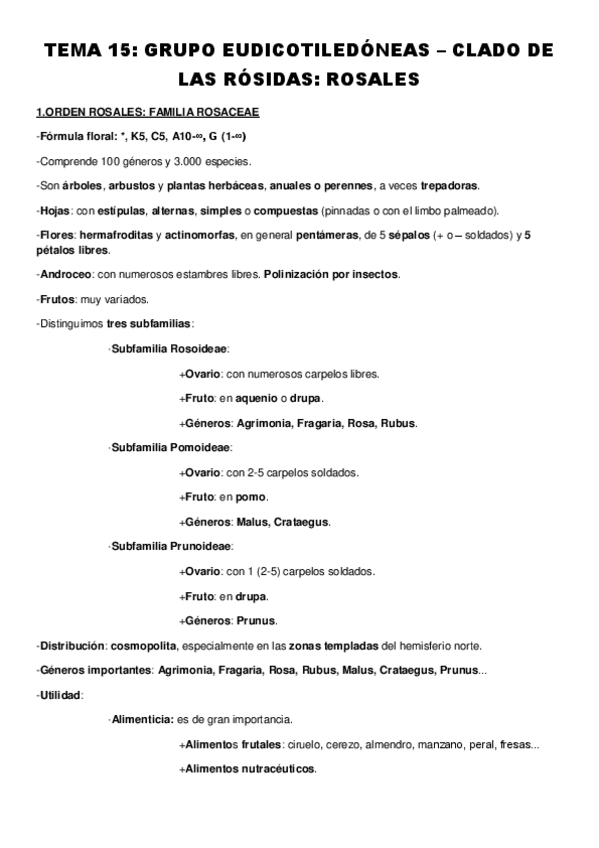 TEMA 15: GRUPO EUDICOTILEDÓNEAS – CLADO DE LAS RÓSIDAS: ROSALES

1.ORDEN ROSALES: FAMILIA ROSACEAE

-Fórmula floral: *, K5, C5, A10-∞, G (1-∞)

-Comprende 100 géneros y 3.000 especies.

-Son árboles, arbustos y plantas herbáceas, anuales o perennes, a veces trepadoras.

-Hojas: con estípulas, alternas, simples o compuestas (pinnadas o con el limbo palmeado).

-Flores: hermafroditas y actinomorfas, en general pentámeras, de 5 sépalos (+ o – soldados) y 5 pétalos libres.

-Androceo: con numerosos estambres libres. Polinización por insectos.

-Frutos: muy variados.

-Distinguimos tres subfamilias:

·Subfamilia Rosoideae:

+Ovario: con numerosos carpelos libres.

+Fruto: en aquenio o drupa.

+Géneros: Agrimonia, Fragaria, Rosa, Rubus.

·Subfamilia Pomoideae:

+Ovario: con 2-5 carpelos soldados.

+Fruto: en pomo.

+Géneros: Malus, Crataegus.

·Subfamilia Prunoideae:

+Ovario: con 1 (2-5) carpelos soldados.

+Fruto: en drupa.

+Géneros: Prunus.

-Distribución: cosmopolita, especialmente en las zonas templadas del hemisferio norte.

-Géneros importantes: Agrimonia, Fragaria, Rosa, Rubus, Malus, Crataegus, Prunus...

-Utilidad:

·Alimenticia: es de gran importancia.

+Alimentos frutales: ciruelo, cerezo, almendro, manzano, peral, fresas...

+Alimentos nutracéuticos.